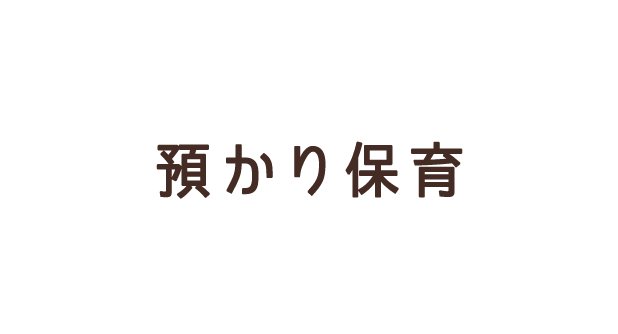 預かり保育